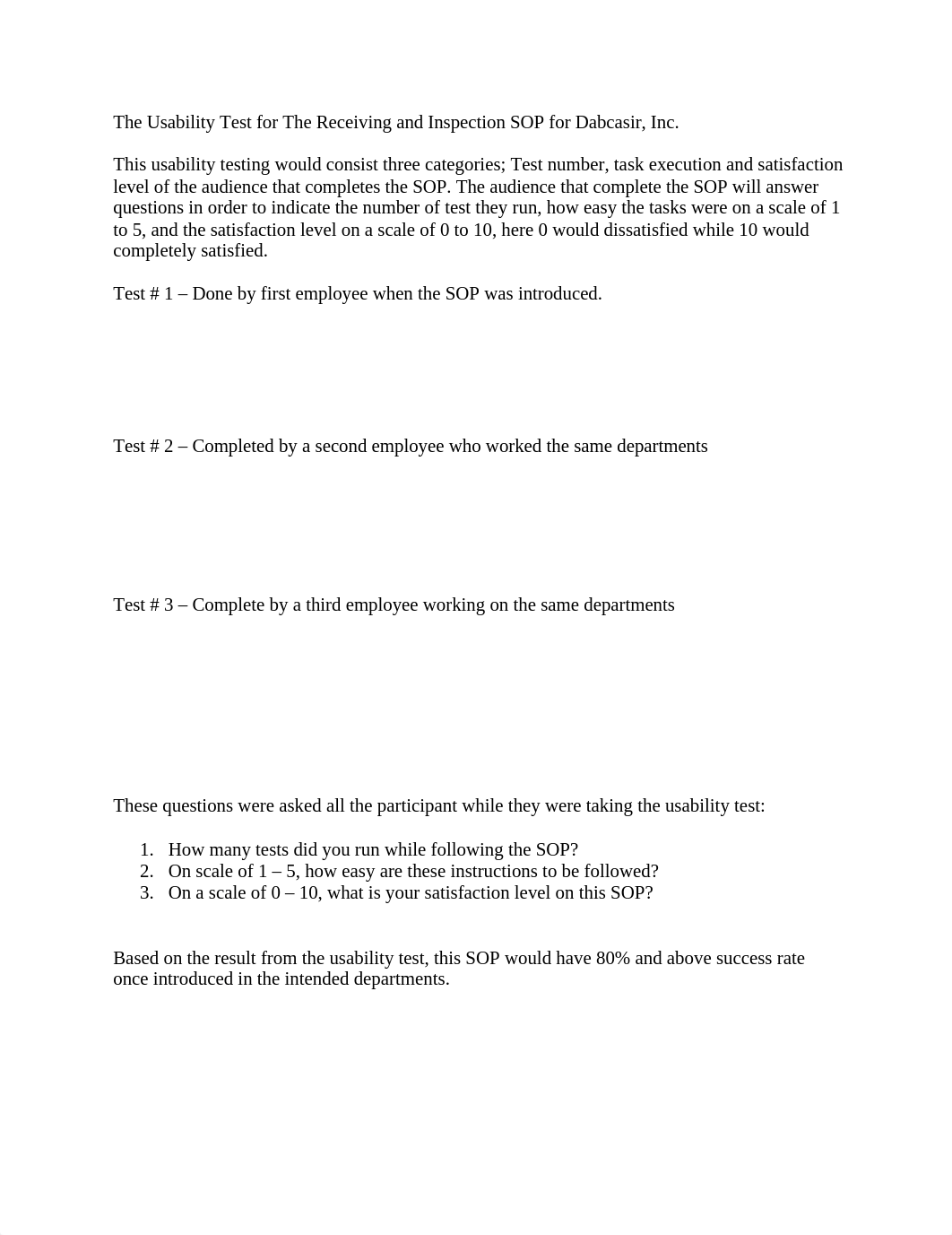 The Usability Test for The Receiving and Inspection SOP for Dabcasir, Inc.

This usability testing would consist three categories; Test number, task execution and satisfaction level of the audience that completes the SOP. The audience that complete the SOP will answer questions in order to indicate the number of test they run, how easy the tasks were on a scale of 1 to 5, and the satisfaction level on a scale of 0 to 10, here 0 would dissatisfied while 10 would completely satisfied.

Test # 1 – Done by first employee when the SOP was introduced.

Test # 2 – Completed by a second employee who worked the same departments

Test # 3 – Complete by a third employee working on the same departments

These questions were asked all the participant while they were taking the usability test:

1. How many tests did you run while following the SOP?
2. On scale of 1 – 5, how easy are these instructions to be followed?
3. On a scale of 0 – 10, what is your satisfaction level on this SOP?

Based on the result from the usability test, this SOP would have 80% and above success rate once introduced in the intended departments.